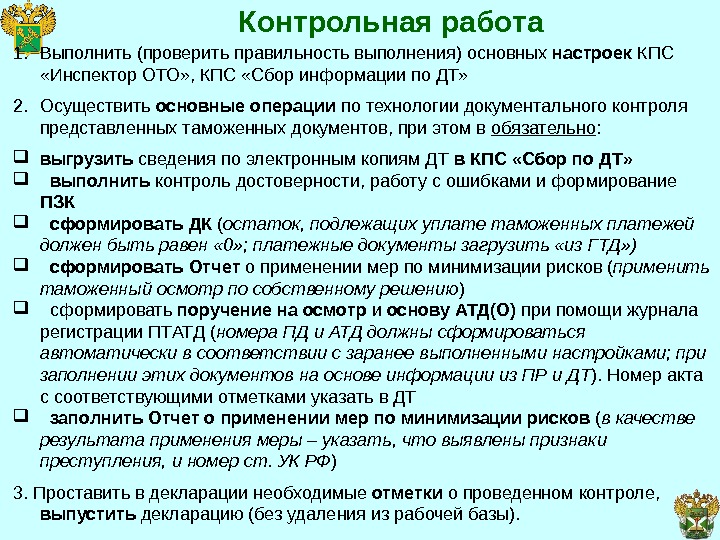 Контрольная работа

1. Выполнить (проверить правильность выполнения) основных настроек КПС «Инспектор ОТО», КПС «Сбор информации по ДТ»

2. Осуществить основные операции по технологии документального контроля представленных таможенных документов, при этом в обязательно:

❑ выгрузить сведения по электронным копиям ДТ в КПС «Сбор по ДТ»
❑ выполнить контроль достоверности, работу с ошибками и формирование ПЗК
❑ сформировать ДК (остаток, подлежащих уплате таможенных платежей должен быть равен «0»; платежные документы загрузить «из ГТД»)
❑ сформировать Отчет о применении мер по минимизации рисков (применить таможенный осмотр по собственному решению)
❑ сформировать поручение на осмотр и основу АТД(О) при помощи журнала регистрации ПТАТД (номера ПД и АТД должны сформироваться автоматически в соответствии с заранее выполненными настройками; при заполнении этих документов на основе информации из ПР и ДТ). Номер акта с соответствующими отметками указать в ДТ
❑ заполнить Отчет о применении мер по минимизации рисков (в качестве результата применения меры – указать, что выявлены признаки преступления, и номер ст. УК РФ)

3. Проставить в декларации необходимые отметки о проведенном контроле, выпустить декларацию (без удаления из рабочей базы).